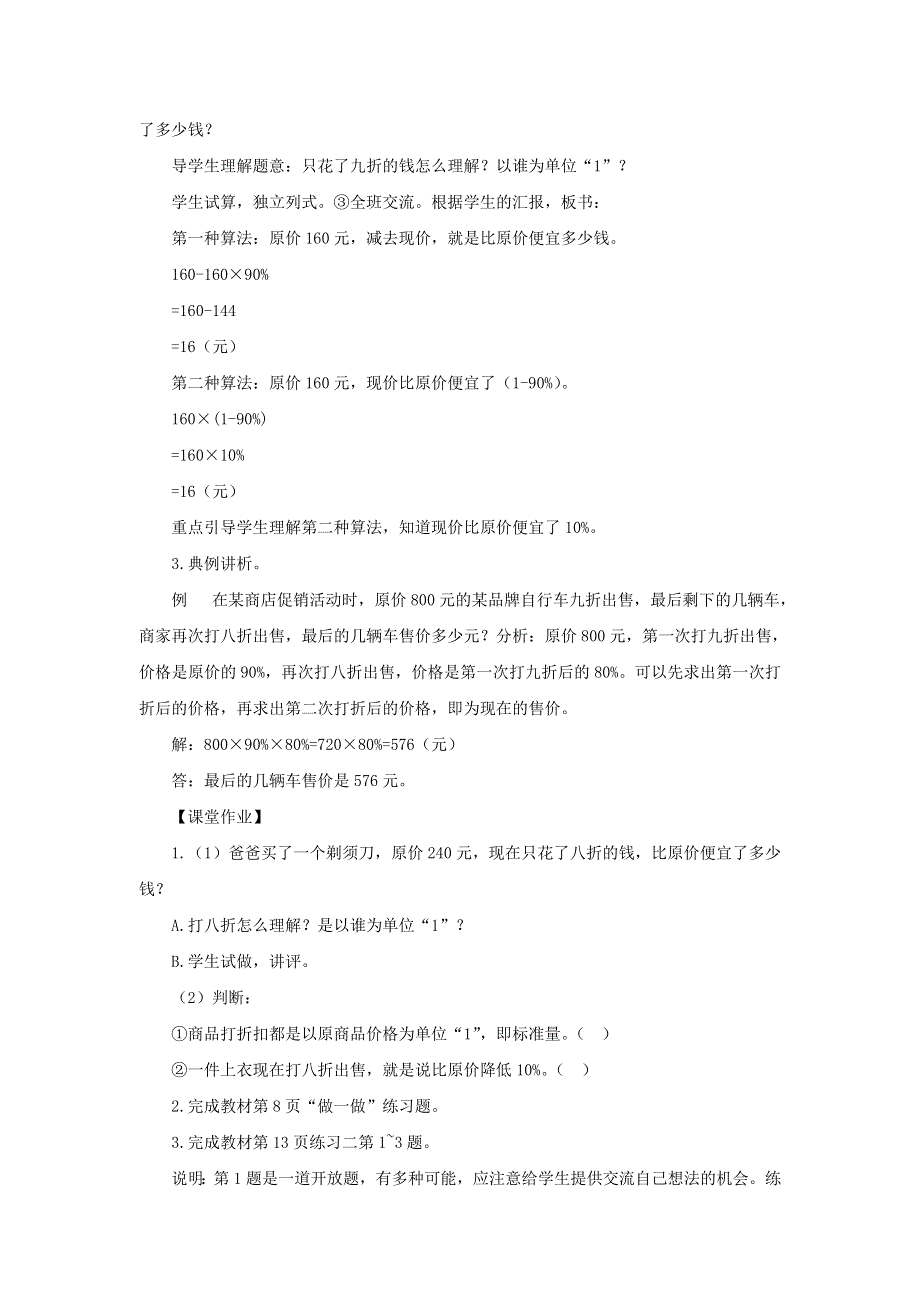 了多少钱？

导学生理解题意：只花了九折的钱怎么理解？以谁为单位“1”？

学生试算，独立列式。③全班交流。根据学生的汇报，板书：

第一种算法：原价 160 元，减去现价，就是比原价便宜多少钱。

160-160×90%

=160-144

=16（元）

第二种算法：原价 160 元，现价比原价便宜了（1-90%）。

160×(1-90%)

=160×10%

=16（元）

重点引导学生理解第二种算法，知道现价比原价便宜了 10%。

3.典例讲析。

例　在某商店促销活动时，原价 800 元的某品牌自行车九折出售，最后剩下的几辆车，商家再次打八折出售，最后的几辆车售价多少元？分析：原价 800 元，第一次打九折出售，价格是原价的 90%，再次打八折出售，价格是第一次打九折后的 80%。可以先求出第一次打折后的价格，再求出第二次打折后的价格，即为现在的售价。

解：800×90%×80%=720×80%=576（元）

答：最后的几辆车售价是 576 元。

【课堂作业】

1.（1）爸爸买了一个剃须刀，原价 240 元，现在只花了八折的钱，比原价便宜了多少钱？

A.打八折怎么理解？是以谁为单位“1”？

B.学生试做，讲评。

（2）判断：

①商品打折扣都是以原商品价格为单位“1”，即标准量。（　）

②一件上衣现在打八折出售，就是说比原价降低 10%。（　）

2.完成教材第 8 页“做一做”练习题。

3.完成教材第 13 页练习二第 1~3 题。

说明：第 1 题是一道开放题，有多种可能，应注意给学生提供交流自己想法的机会。练